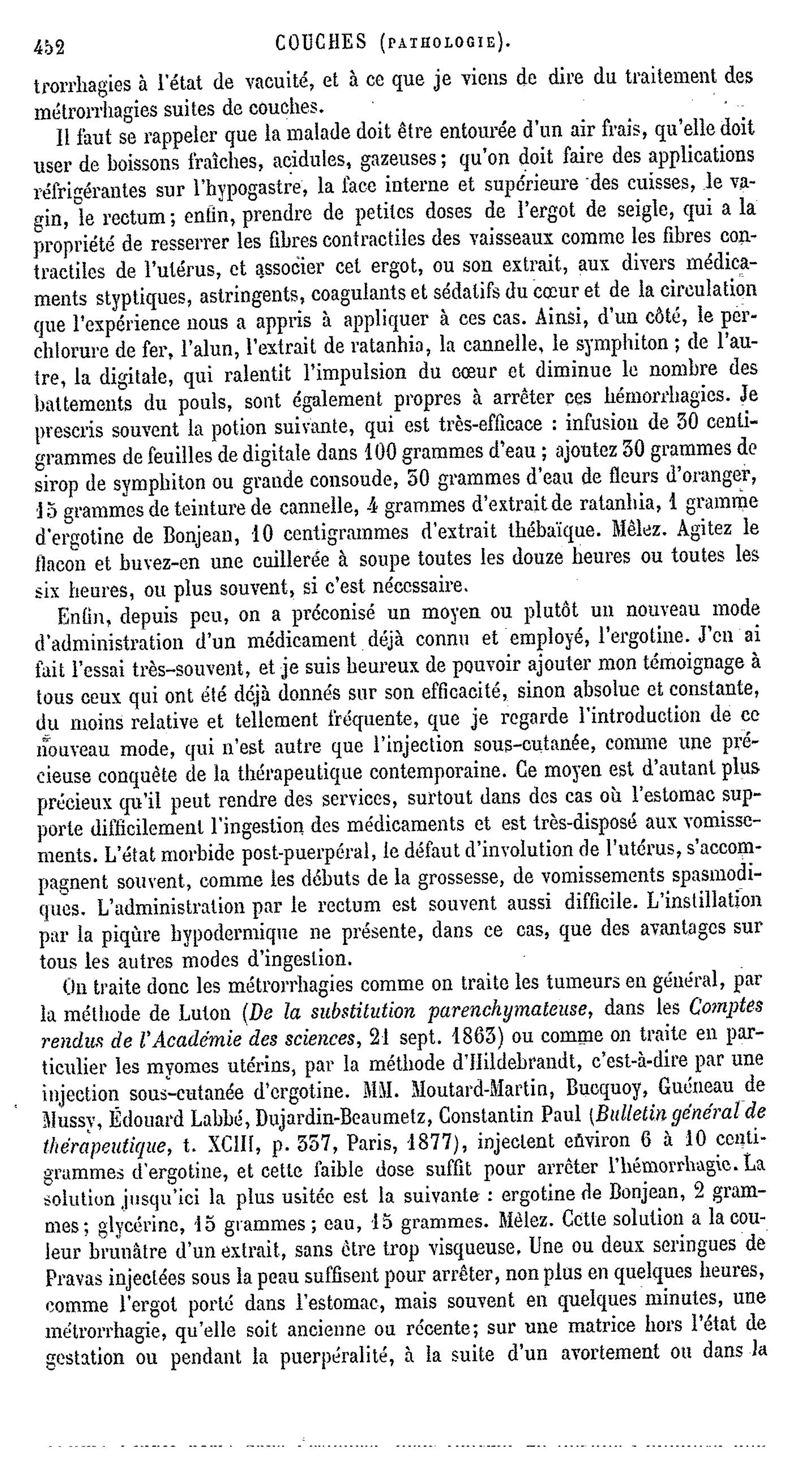 452 COUCHES (PATHOLOGIE).

trorrhagies à l'état de vacuité, et à ce que je viens de dire du traitement des métrorrhagies suites de couches.

Il faut se rappeler que la malade doit être entourée d'un air frais, qu'elle doit user de boissons fraîches, acidules, gazeuses; qu'on doit faire des applications réfrigérantes sur l'hypogastre, la face interne et supérieure des cuisses, le vagin, le rectum; enfin, prendre de petites doses de l'ergot de seigle, qui a la propriété de resserrer les fibres contractiles des vaisseaux comme les fibres contractiles de l'utérus, et associer cet ergot, ou son extrait, aux divers médicaments styptiques, astringents, coagulants et sédatifs du cœur et de la circulation que l'expérience nous a appris à appliquer à ces cas. Ainsi, d'un côté, le perchlorure de fer, l'alun, l'extrait de ratanhia, la cannelle, le symphiton; de l'autre, la digitale, qui ralentit l'impulsion du cœur et diminue le nombre des battements du pouls, sont également propres à arrêter ces hémorrhagies. Je prescris souvent la potion suivante, qui est très-efficace : infusion de 30 centigrammes de feuilles de digitale dans 100 grammes d'eau; ajoutez 30 grammes de sirop de symphiton ou grande consoude, 30 grammes d'eau de fleurs d'oranger, 15 grammes de teinture de cannelle, 4 grammes d'extrait de ratanhia, 1 gramme d'ergotine de Bonjean, 10 centigrammes d'extrait thébaïque. Mêlez. Agitez le flacon et buvez-en une cuillerée à soupe toutes les douze heures ou toutes les six heures, ou plus souvent, si c'est nécessaire.

Enfin, depuis peu, on a préconisé un moyen ou plutôt un nouveau mode d'administration d'un médicament déjà connu et employé, l'ergotine. J'en ai fait l'essai très-souvent, et je suis heureux de pouvoir ajouter mon témoignage à tous ceux qui ont été déjà donnés sur son efficacité, sinon absolue et constante, du moins relative et tellement fréquente, que je regarde l'introduction de ce nouveau mode, qui n'est autre que l'injection sous-cutanée, comme une précieuse conquête de la thérapeutique contemporaine. Ce moyen est d'autant plus précieux qu'il peut rendre des services, surtout dans des cas où l'estomac supporte difficilement l'ingestion des médicaments et est très-disposé aux vomissements. L'état morbide post-puerpéral, le défaut d'involution de l'utérus, s'accompagnent souvent, comme les débuts de la grossesse, de vomissements spasmodiques. L'administration par le rectum est souvent aussi difficile. L'instillation par la piqûre hypodermique ne présente, dans ce cas, que des avantages sur tous les autres modes d'ingestion.

On traite donc les métrorrhagies comme on traite les tumeurs en général, par la méthode de Luton (De la substitution parenchymateuse, dans les Comptes rendus de l'Académie des sciences, 21 sept. 1863) ou comme on traite en particulier les myomes utérins, par la méthode d'Hildebrandt, c'est-à-dire par une injection sous-cutanée d'ergotine. MM. Moutard-Martin, Bucquoy, Guéneau de Mussy, Édouard Labbé, Dujardin-Beaumetz, Constantin Paul (Bulletin général de thérapeutique, t. XCIII, p. 337, Paris, 1877), injectent environ 6 à 10 centigrammes d'ergotine, et cette faible dose suffit pour arrêter l'hémorrhagie. La solution jusqu'ici la plus usitée est la suivante : ergotine de Bonjean, 2 grammes; glycérine, 15 grammes; eau, 15 grammes. Mêlez. Cette solution a la couleur brunâtre d'un extrait, sans être trop visqueuse. Une ou deux seringues de Pravas injectées sous la peau suffisent pour arrêter, non plus en quelques heures, comme l'ergot porté dans l'estomac, mais souvent en quelques minutes, une métrorrhagie, qu'elle soit ancienne ou récente; sur une matrice hors l'état de gestation ou pendant la puerpéralité, à la suite d'un avortement ou dans la